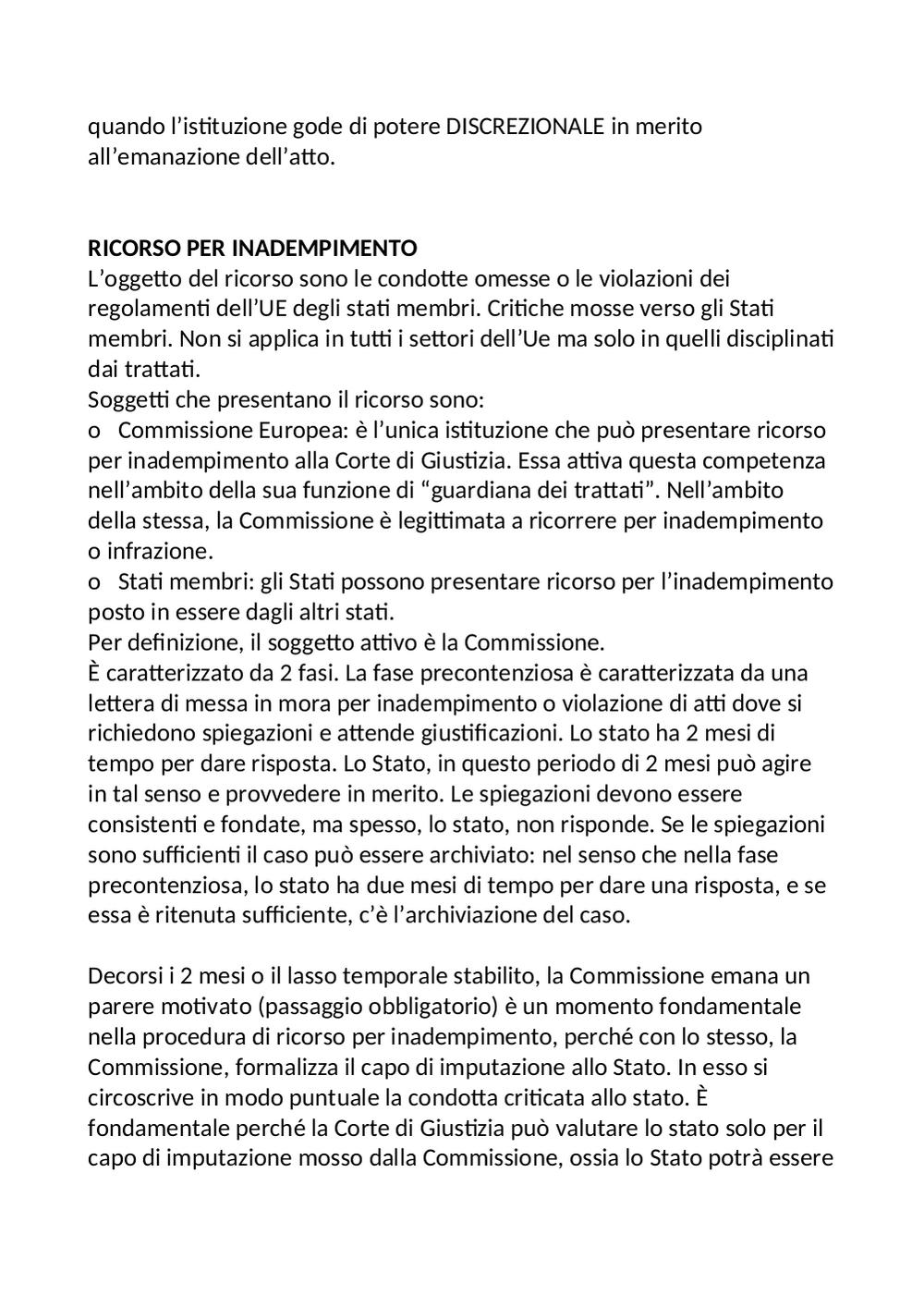 quando l’istituzione gode di potere DISCREZIONALE in merito all’emanazione dell’atto.

RICORSO PER INADEMPIMENTO
L’oggetto del ricorso sono le condotte omesse o le violazioni dei regolamenti dell’UE degli stati membri. Critiche mosse verso gli Stati membri. Non si applica in tutti i settori dell’Ue ma solo in quelli disciplinati dai trattati.
Soggetti che presentano il ricorso sono:
o Commissione Europea: è l’unica istituzione che può presentare ricorso per inadempimento alla Corte di Giustizia. Essa attiva questa competenza nell’ambito della sua funzione di “guardiana dei trattati”. Nell’ambito della stessa, la Commissione è legittimata a ricorrere per inadempimento o infrazione.
o Stati membri: gli Stati possono presentare ricorso per l’inadempimento posto in essere dagli altri stati.
Per definizione, il soggetto attivo è la Commissione.
È caratterizzato da 2 fasi. La fase precontenziosa è caratterizzata da una lettera di messa in mora per inadempimento o violazione di atti dove si richiedono spiegazioni e attende giustificazioni. Lo stato ha 2 mesi di tempo per dare risposta. Lo Stato, in questo periodo di 2 mesi può agire in tal senso e provvedere in merito. Le spiegazioni devono essere consistenti e fondate, ma spesso, lo stato, non risponde. Se le spiegazioni sono sufficienti il caso può essere archiviato: nel senso che nella fase precontenziosa, lo stato ha due mesi di tempo per dare una risposta, e se essa è ritenuta sufficiente, c’è l’archiviazione del caso.

Decorsi i 2 mesi o il lasso temporale stabilito, la Commissione emana un parere motivato (passaggio obbligatorio) è un momento fondamentale nella procedura di ricorso per inadempimento, perché con lo stesso, la Commissione, formalizza il capo di imputazione allo Stato. In esso si circoscrive in modo puntuale la condotta criticata allo stato. È fondamentale perché la Corte di Giustizia può valutare lo stato solo per il capo di imputazione mosso dalla Commissione, ossia lo Stato potrà essere